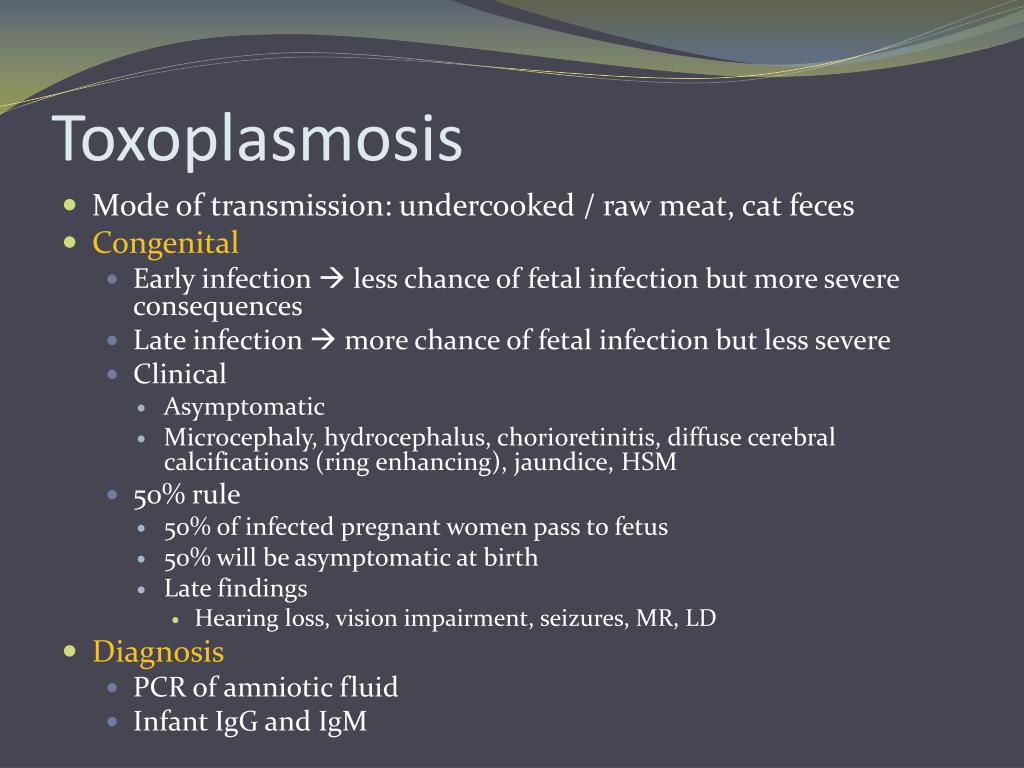 Toxoplasmosis

- Mode of transmission: undercooked / raw meat, cat feces
- Congenital
  - Early infection → less chance of fetal infection but more severe consequences
  - Late infection → more chance of fetal infection but less severe
  - Clinical
    - Asymptomatic
    - Microcephaly, hydrocephalus, chorioretinitis, diffuse cerebral calcifications (ring enhancing), jaundice, HSM
  - 50% rule
    - 50% of infected pregnant women pass to fetus
    - 50% will be asymptomatic at birth
    - Late findings
      - Hearing loss, vision impairment, seizures, MR, LD
- Diagnosis
  - PCR of amniotic fluid
  - Infant IgG and IgM